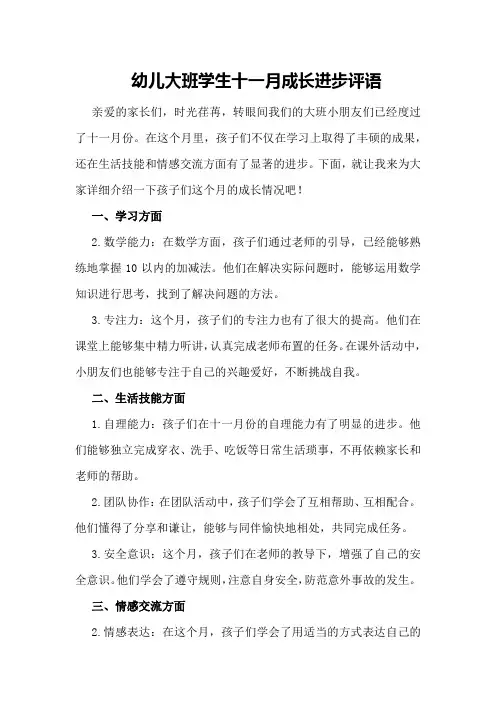 幼儿大班学生十一月成长进步评语

亲爱的家长们，时光荏苒，转眼间我们的大班小朋友们已经度过了十一月份。在这个月里，孩子们不仅在学习上取得了丰硕的成果，还在生活技能和情感交流方面有了显著的进步。下面，就让我来为大家详细介绍一下孩子们这个月的成长情况吧！

一、学习方面

2.数学能力：在数学方面，孩子们通过老师的引导，已经能够熟练地掌握10以内的加减法。他们在解决实际问题时，能够运用数学知识进行思考，找到了解决问题的方法。

3.专注力：这个月，孩子们的专注力也有了很大的提高。他们在课堂上能够集中精力听讲，认真完成老师布置的任务。在课外活动中，小朋友们也能够专注于自己的兴趣爱好，不断挑战自我。

二、生活技能方面

1.自理能力：孩子们在十一月份的自理能力有了明显的进步。他们能够独立完成穿衣、洗手、吃饭等日常生活琐事，不再依赖家长和老师的帮助。

2.团队协作：在团队活动中，孩子们学会了互相帮助、互相配合。他们懂得了分享和谦让，能够与同伴愉快地相处，共同完成任务。

3.安全意识：这个月，孩子们在老师的教导下，增强了自己的安全意识。他们学会了遵守规则，注意自身安全，防范意外事故的发生。

三、情感交流方面

2.情感表达：在这个月，孩子们学会了用适当的方式表达自己的